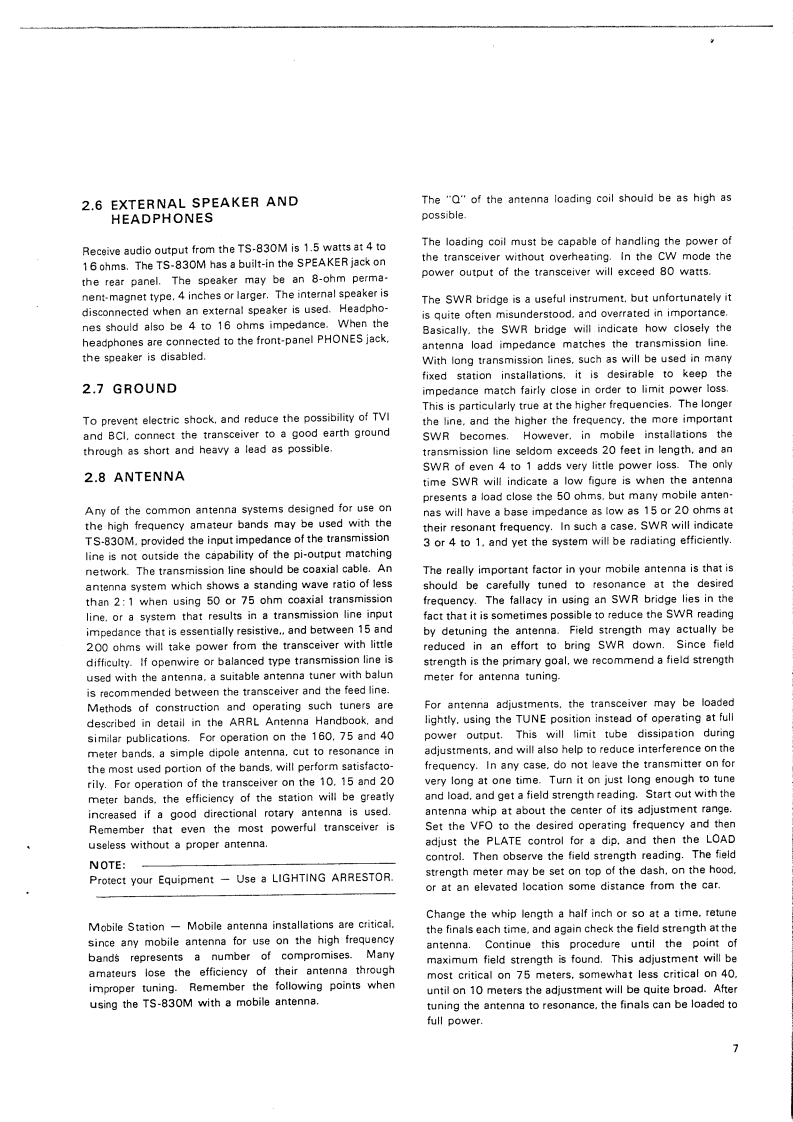 2.6 EXTERNAL SPEAKER AND HEADPHONES

Receive audio output from the TS-830M is 1.5 watts at 4 to 16 ohms. The TS-830M has a built-in the SPEAKER jack on the rear panel. The speaker may be an 8-ohm permanent-magnet type, 4 inches or larger. The internal speaker is disconnected when an external speaker is used. Headphones should also be 4 to 16 ohms impedance. When the headphones are connected to the front-panel PHONES jack, the speaker is disabled.

2.7 GROUND

To prevent electric shock, and reduce the possibility of TVI and BCI, connect the transceiver to a good earth ground through as short and heavy a lead as possible.

2.8 ANTENNA

Any of the common antenna systems designed for use on the high frequency amateur bands may be used with the TS-830M, provided the input impedance of the transmission line is not outside the capability of the pi-output matching network. The transmission line should be coaxial cable. An antenna system which shows a standing wave ratio of less than 2:1 when using 50 or 75 ohm coaxial transmission line, or a system that results in a transmission line input impedance that is essentially resistive,, and between 15 and 200 ohms will take power from the transceiver with little difficulty. If openwire or balanced type transmission line is used with the antenna, a suitable antenna tuner with balun is recommended between the transceiver and the feed line. Methods of construction and operating such tuners are described in detail in the ARRL Antenna Handbook, and similar publications. For operation on the 160, 75 and 40 meter bands, a simple dipole antenna, cut to resonance in the most used portion of the bands, will perform satisfactorily. For operation of the transceiver on the 10, 15 and 20 meter bands, the efficiency of the station will be greatly increased if a good directional rotary antenna is used. Remember that even the most powerful transceiver is useless without a proper antenna.

NOTE:
Protect your Equipment — Use a LIGHTING ARRESTOR.

Mobile Station — Mobile antenna installations are critical, since any mobile antenna for use on the high frequency bands represents a number of compromises. Many amateurs lose the efficiency of their antenna through improper tuning. Remember the following points when using the TS-830M with a mobile antenna.

The "Q" of the antenna loading coil should be as high as possible.

The loading coil must be capable of handling the power of the transceiver without overheating. In the CW mode the power output of the transceiver will exceed 80 watts.

The SWR bridge is a useful instrument, but unfortunately it is quite often misunderstood, and overrated in importance. Basically, the SWR bridge will indicate how closely the antenna load impedance matches the transmission line. With long transmission lines, such as will be used in many fixed station installations, it is desirable to keep the impedance match fairly close in order to limit power loss. This is particularly true at the higher frequencies. The longer the line, and the higher the frequency, the more important SWR becomes. However, in mobile installations the transmission line seldom exceeds 20 feet in length, and an SWR of even 4 to 1 adds very little power loss. The only time SWR will indicate a low figure is when the antenna presents a load close the 50 ohms, but many mobile antennas will have a base impedance as low as 15 or 20 ohms at their resonant frequency. In such a case, SWR will indicate 3 or 4 to 1, and yet the system will be radiating efficiently.

The really important factor in your mobile antenna is that is should be carefully tuned to resonance at the desired frequency. The fallacy in using an SWR bridge lies in the fact that it is sometimes possible to reduce the SWR reading by detuning the antenna. Field strength may actually be reduced in an effort to bring SWR down. Since field strength is the primary goal, we recommend a field strength meter for antenna tuning.

For antenna adjustments, the transceiver may be loaded lightly, using the TUNE position instead of operating at full power output. This will limit tube dissipation during adjustments, and will also help to reduce interference on the frequency. In any case, do not leave the transmitter on for very long at one time. Turn it on just long enough to tune and load, and get a field strength reading. Start out with the antenna whip at about the center of its adjustment range. Set the VFO to the desired operating frequency and then adjust the PLATE control for a dip, and then the LOAD control. Then observe the field strength reading. The field strength meter may be set on top of the dash, on the hood, or at an elevated location some distance from the car.

Change the whip length a half inch or so at a time, retune the finals each time, and again check the field strength at the antenna. Continue this procedure until the point of maximum field strength is found. This adjustment will be most critical on 75 meters, somewhat less critical on 40, until on 10 meters the adjustment will be quite broad. After tuning the antenna to resonance, the finals can be loaded to full power.

7